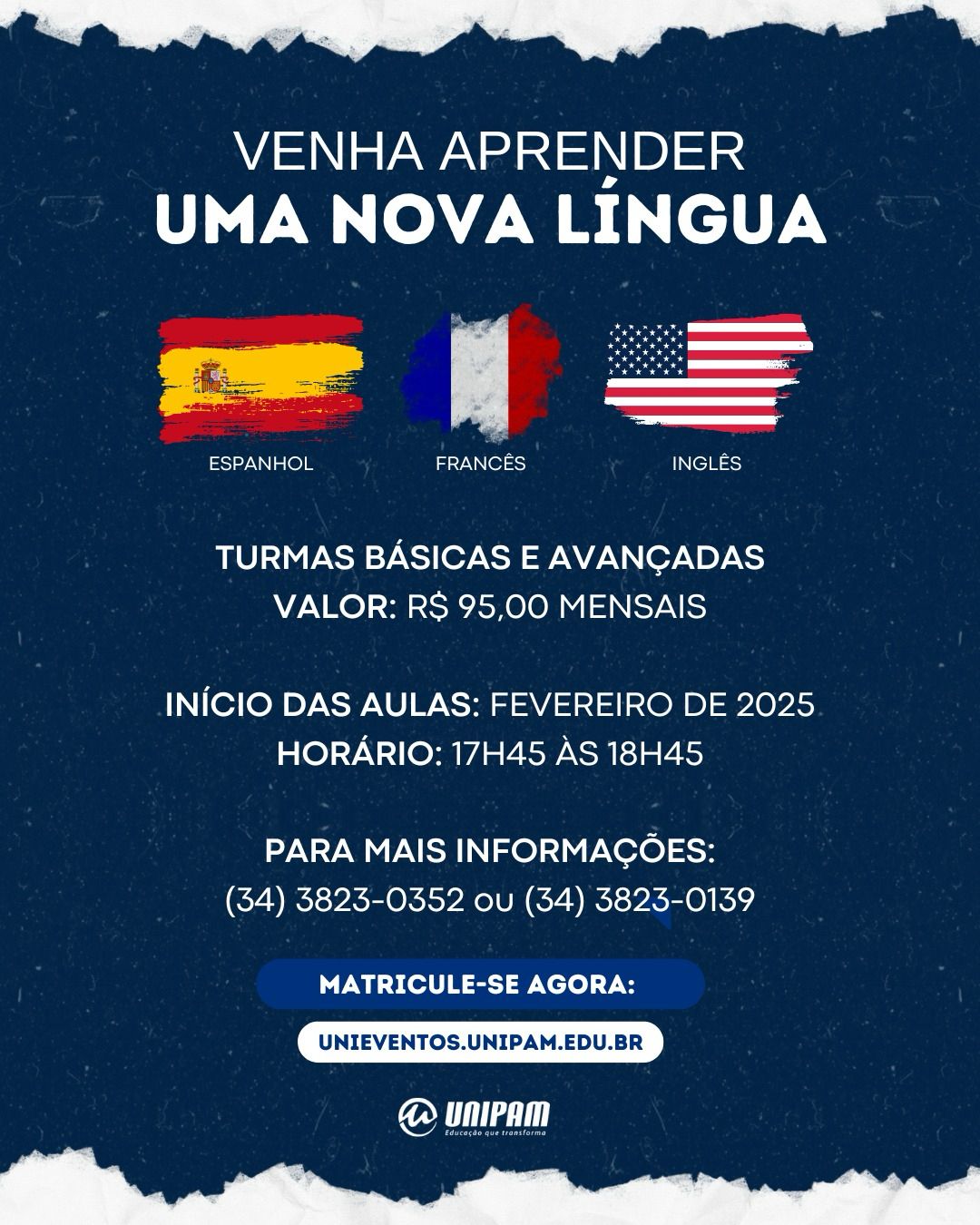 VENHA APRENDER
UMA NOVA LÍNGUA

ESPANHOL

FRANCÊS

INGLÊS

TURMAS BÁSICAS E AVANÇADAS
VALOR: R$ 95,00 MENSAIS

INÍCIO DAS AULAS: FEVEREIRO DE 2025
HORÁRIO: 17H45 ÀS 18H45

PARA MAIS INFORMAÇÕES:
(34) 3823-0352 ou (34) 3823-0139

MATRICULE-SE AGORA:

UNIEVENTOS.UNIPAM.EDU.BR

UNIPAM
Educação que transforma